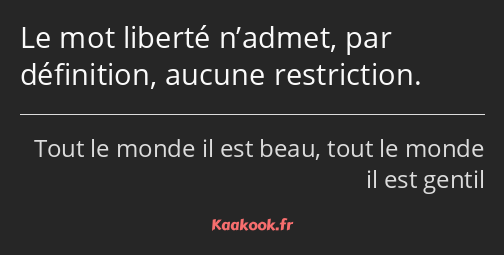 Le mot liberté n’admet, par définition, aucune restriction.

Tout le monde il est beau, tout le monde il est gentil

Kaakook.fr